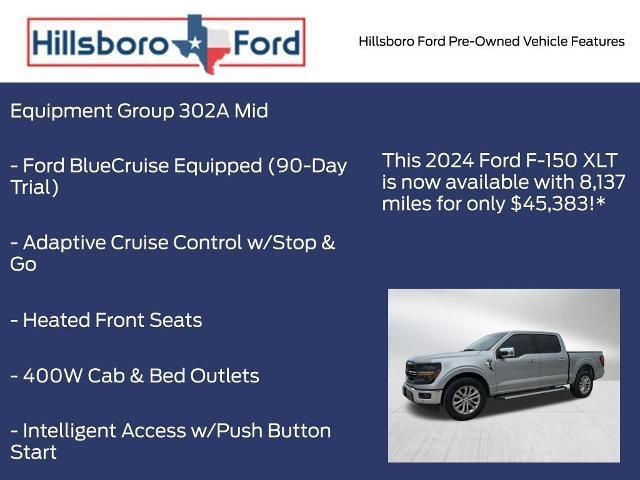 Hillsboro Ford

Hillsboro Ford Pre-Owned Vehicle Features

Equipment Group 302A Mid

- Ford BlueCruise Equipped (90-Day Trial)

- Adaptive Cruise Control w/Stop & Go

- Heated Front Seats

- 400W Cab & Bed Outlets

- Intelligent Access w/Push Button Start

This 2024 Ford F-150 XLT is now available with 8,137 miles for only $45,383!*